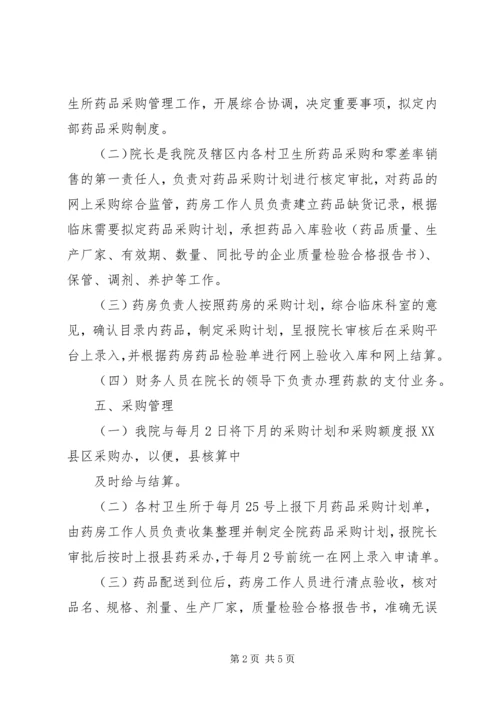 生所药品采购管理工作，开展综合协调，决定重要事项，拟定内部药品采购制度。

（二）院长是我院及辖区内各村卫生所药品采购和零差率销售的第一责任人，负责对药品采购计划进行核定审批，对药品的网上采购综合监管，药房工作人员负责建立药品缺货记录，根据临床需要拟定药品采购计划，承担药品入库验收（药品质量、生产厂家、有效期、数量、同批号的企业质量检验合格报告书）、保管、调剂、养护等工作。

（三）药房负责人按照药房的采购计划，综合临床科室的意见，确认目录内药品，制定采购计划，呈报院长审核后在采购平台上录入，并根据药房药品检验单进行网上验收入库和网上结算。

（四）财务人员在院长的领导下负责办理药款的支付业务。

五、采购管理

（一）我院与每月2日将下月的采购计划和采购额度报XX县区采购办，以便，县核算中

及时给与结算。

（二）各村卫生所于每月25号上报下月药品采购计划单，由药房工作人员负责收集整理并制定全院药品采购计划，报院长审批后按时上报县药采办，于每月2号前统一在网上录入申请单。

（三）药品配送到位后，药房工作人员进行清点验收，核对品名、规格、剂量、生产厂家，质量检验合格报告书，准确无误

第2页 共5页